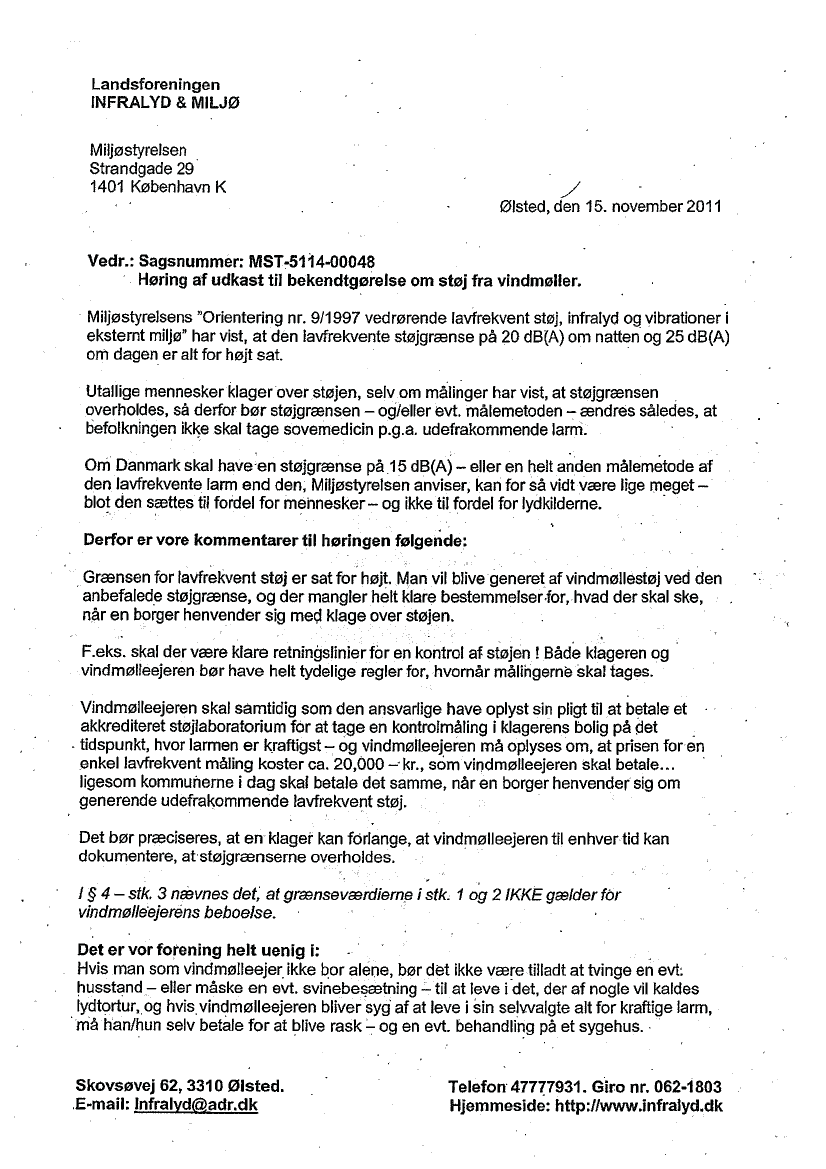 Landsforeningen
INFRALYD & MILJØ

Miljøstyrelsen
Strandgade 29
1401 København K

Ølsted, den 15. november 2011

Vedr.: Sagsnummer: MST-5114-00048
Høring af udkast til bekendtgørelse om støj fra vindmøller.

Miljøstyrelsens "Orientering nr. 9/1997 vedrørende lavfrekvent støj, infralyd og vibrationer i eksternt miljø" har vist, at den lavfrekvente støjgrænse på 20 dB(A) om natten og 25 dB(A) om dagen er alt for højt sat.

Utallige mennesker klager over støjen, selv om målinger har vist, at støjgrænsen overholdes, så derfor bør støjgrænsen – og/eller evt. målemetoden – ændres således, at befolkningen ikke skal tage sovemedicin p.g.a. udefrakommende larm.

Om Danmark skal have en støjgrænse på 15 dB(A) – eller en helt anden målemetode af den lavfrekvente larm end den, Miljøstyrelsen anviser, kan for så vidt være lige meget – blot den sættes til fordel for mennesker – og ikke til fordel for lydkilderne.

Derfor er vore kommentarer til høringen følgende:

Grænsen for lavfrekvent støj er sat for højt. Man vil blive generet af vindmøllestøj ved den anbefalede støjgrænse, og der mangler helt klare bestemmelser for, hvad der skal ske, når en borger henvender sig med klage over støjen.

F.eks. skal der være klare retningslinier for en kontrol af støjen ! Både klageren og vindmølleejeren bør have helt tydelige regler for, hvornår målingerne skal tages.

Vindmølleejeren skal samtidig som den ansvarlige have oplyst sin pligt til at betale et akkrediteret støjlaboratorium for at tage en kontrolmåling i klagerens bolig på det tidspunkt, hvor larmen er kraftigst – og vindmølleejeren må oplyses om, at prisen for en enkel lavfrekvent måling koster ca. 20,000 – kr., som vindmølleejeren skal betale... ligesom kommunerne i dag skal betale det samme, når en borger henvender sig om generende udefrakommende lavfrekvent støj.

Det bør præciseres, at en klager kan forlange, at vindmølleejeren til enhver tid kan dokumentere, at støjgrænserne overholdes.

I § 4 – stk. 3 nævnes det, at grænseværdierne i stk. 1 og 2 IKKE gælder for vindmølleejerens beboelse.

Det er vor forening helt uenig i:
Hvis man som vindmølleejer ikke bor alene, bør det ikke være tilladt at tvinge en evt. husstand – eller måske en evt. svinebesætning – til at leve i det, der af nogle vil kaldes lydtortur, og hvis vindmølleejeren bliver syg af at leve i sin selvvalgte alt for kraftige larm, må han/hun selv betale for at blive rask – og en evt. behandling på et sygehus.

Skovsøvej 62, 3310 Ølsted.
E-mail: Infralyd@adr.dk

Telefon 47777931. Giro nr. 062-1803
Hjemmeside: http://www.infralyd.dk